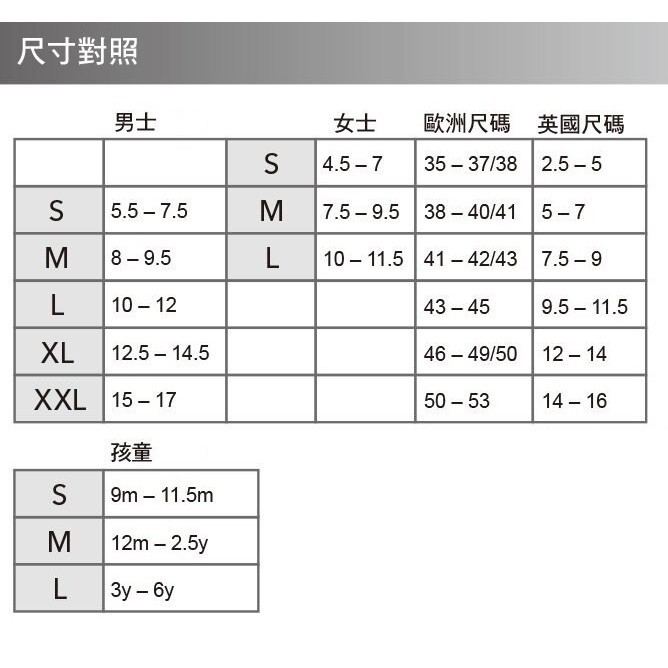 尺寸對照

|  | 男士 |  | 女士 | 歐洲尺碼 | 英國尺碼 |
|---|---|---|---|---|---|
|  |  | S | 4.5 – 7 | 35 – 37/38 | 2.5 – 5 |
| S | 5.5 – 7.5 | M | 7.5 – 9.5 | 38 – 40/41 | 5 – 7 |
| M | 8 – 9.5 | L | 10 – 11.5 | 41 – 42/43 | 7.5 – 9 |
| L | 10 – 12 |  |  | 43 – 45 | 9.5 – 11.5 |
| XL | 12.5 – 14.5 |  |  | 46 – 49/50 | 12 – 14 |
| XXL | 15 – 17 |  |  | 50 – 53 | 14 – 16 |

|  | 孩童 |
|---|---|
| S | 9m – 11.5m |
| M | 12m – 2.5y |
| L | 3y – 6y |